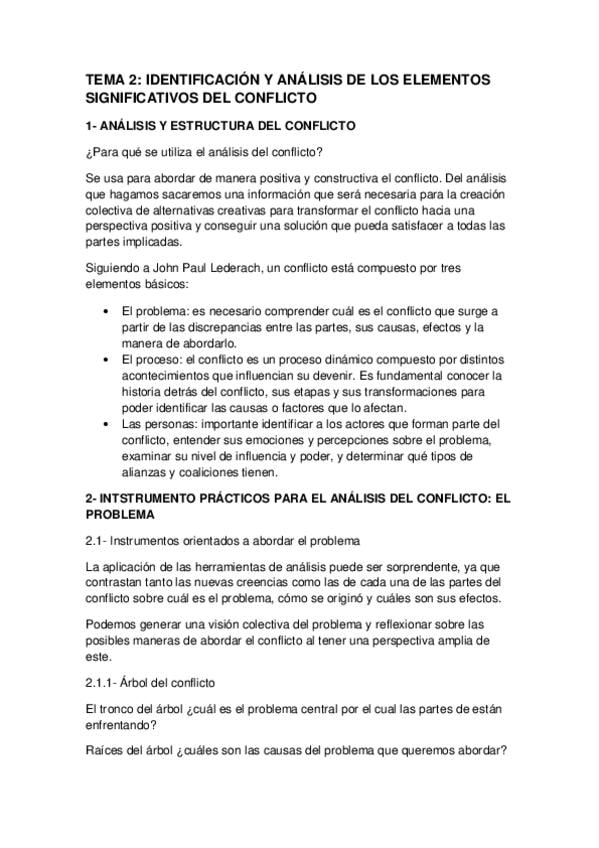 TEMA 2: IDENTIFICACIÓN Y ANÁLISIS DE LOS ELEMENTOS SIGNIFICATIVOS DEL CONFLICTO

1- ANÁLISIS Y ESTRUCTURA DEL CONFLICTO

¿Para qué se utiliza el análisis del conflicto?

Se usa para abordar de manera positiva y constructiva el conflicto. Del análisis que hagamos sacaremos una información que será necesaria para la creación colectiva de alternativas creativas para transformar el conflicto hacia una perspectiva positiva y conseguir una solución que pueda satisfacer a todas las partes implicadas.

Siguiendo a John Paul Lederach, un conflicto está compuesto por tres elementos básicos:

• El problema: es necesario comprender cuál es el conflicto que surge a partir de las discrepancias entre las partes, sus causas, efectos y la manera de abordarlo.
• El proceso: el conflicto es un proceso dinámico compuesto por distintos acontecimientos que influencian su devenir. Es fundamental conocer la historia detrás del conflicto, sus etapas y sus transformaciones para poder identificar las causas o factores que lo afectan.
• Las personas: importante identificar a los actores que forman parte del conflicto, entender sus emociones y percepciones sobre el problema, examinar su nivel de influencia y poder, y determinar qué tipos de alianzas y coaliciones tienen.

2- INTSTRUMENTO PRÁCTICOS PARA EL ANÁLISIS DEL CONFLICTO: EL PROBLEMA

2.1- Instrumentos orientados a abordar el problema

La aplicación de las herramientas de análisis puede ser sorprendente, ya que contrastan tanto las nuevas creencias como las de cada una de las partes del conflicto sobre cuál es el problema, cómo se originó y cuáles son sus efectos.

Podemos generar una visión colectiva del problema y reflexionar sobre las posibles maneras de abordar el conflicto al tener una perspectiva amplia de este.

2.1.1- Árbol del conflicto

El tronco del árbol ¿cuál es el problema central por el cual las partes de están enfrentando?

Raíces del árbol ¿cuáles son las causas del problema que queremos abordar?